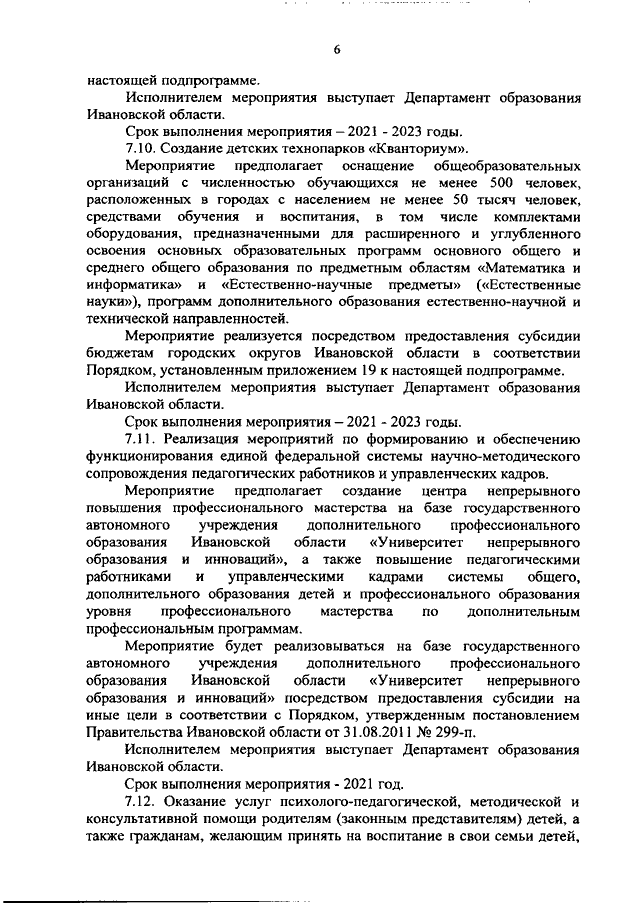 6

настоящей подпрограмме.

Исполнителем мероприятия выступает Департамент образования Ивановской области.

Срок выполнения мероприятия – 2021 - 2023 годы.

7.10. Создание детских технопарков «Кванториум».

Мероприятие предполагает оснащение общеобразовательных организаций с численностью обучающихся не менее 500 человек, расположенных в городах с населением не менее 50 тысяч человек, средствами обучения и воспитания, в том числе комплектами оборудования, предназначенными для расширенного и углубленного освоения основных образовательных программ основного общего и среднего общего образования по предметным областям «Математика и информатика» и «Естественно-научные предметы» («Естественные науки»), программ дополнительного образования естественно-научной и технической направленностей.

Мероприятие реализуется посредством предоставления субсидии бюджетам городских округов Ивановской области в соответствии Порядком, установленным приложением 19 к настоящей подпрограмме.

Исполнителем мероприятия выступает Департамент образования Ивановской области.

Срок выполнения мероприятия – 2021 - 2023 годы.

7.11. Реализация мероприятий по формированию и обеспечению функционирования единой федеральной системы научно-методического сопровождения педагогических работников и управленческих кадров.

Мероприятие предполагает создание центра непрерывного повышения профессионального мастерства на базе государственного автономного учреждения дополнительного профессионального образования Ивановской области «Университет непрерывного образования и инноваций», а также повышение педагогическими работниками и управленческими кадрами системы общего, дополнительного образования детей и профессионального образования уровня профессионального мастерства по дополнительным профессиональным программам.

Мероприятие будет реализовываться на базе государственного автономного учреждения дополнительного профессионального образования Ивановской области «Университет непрерывного образования и инноваций» посредством предоставления субсидии на иные цели в соответствии с Порядком, утвержденным постановлением Правительства Ивановской области от 31.08.2011 № 299-п.

Исполнителем мероприятия выступает Департамент образования Ивановской области.

Срок выполнения мероприятия - 2021 год.

7.12. Оказание услуг психолого-педагогической, методической и консультативной помощи родителям (законным представителям) детей, а также гражданам, желающим принять на воспитание в свои семьи детей,